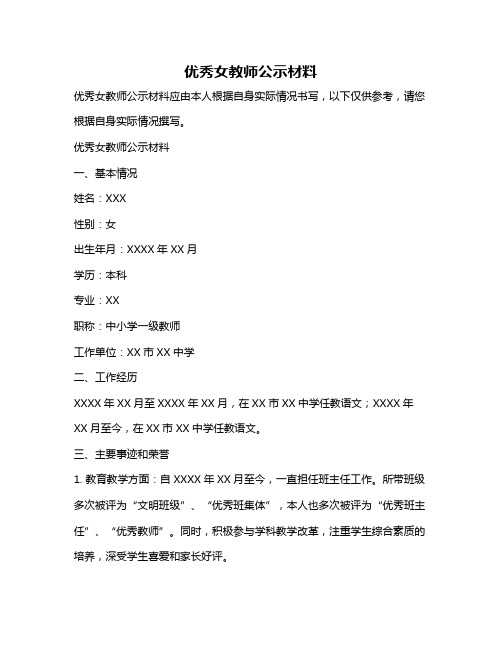 优秀女教师公示材料

优秀女教师公示材料应由本人根据自身实际情况书写，以下仅供参考，请您根据自身实际情况撰写。

优秀女教师公示材料

一、基本情况

姓名：XXX

性别：女

出生年月：XXXX 年 XX 月

学历：本科

专业：XX

职称：中小学一级教师

工作单位：XX 市 XX 中学

二、工作经历

XXXX 年 XX 月至 XXXX 年 XX 月，在 XX 市 XX 中学任教语文；XXXX 年 XX 月至今，在 XX 市 XX 中学任教语文。

三、主要事迹和荣誉

1. 教育教学方面：自 XXXX 年 XX 月至今，一直担任班主任工作。所带班级多次被评为“文明班级”、“优秀班集体”，本人也多次被评为“优秀班主任”、“优秀教师”。同时，积极参与学科教学改革，注重学生综合素质的培养，深受学生喜爱和家长好评。